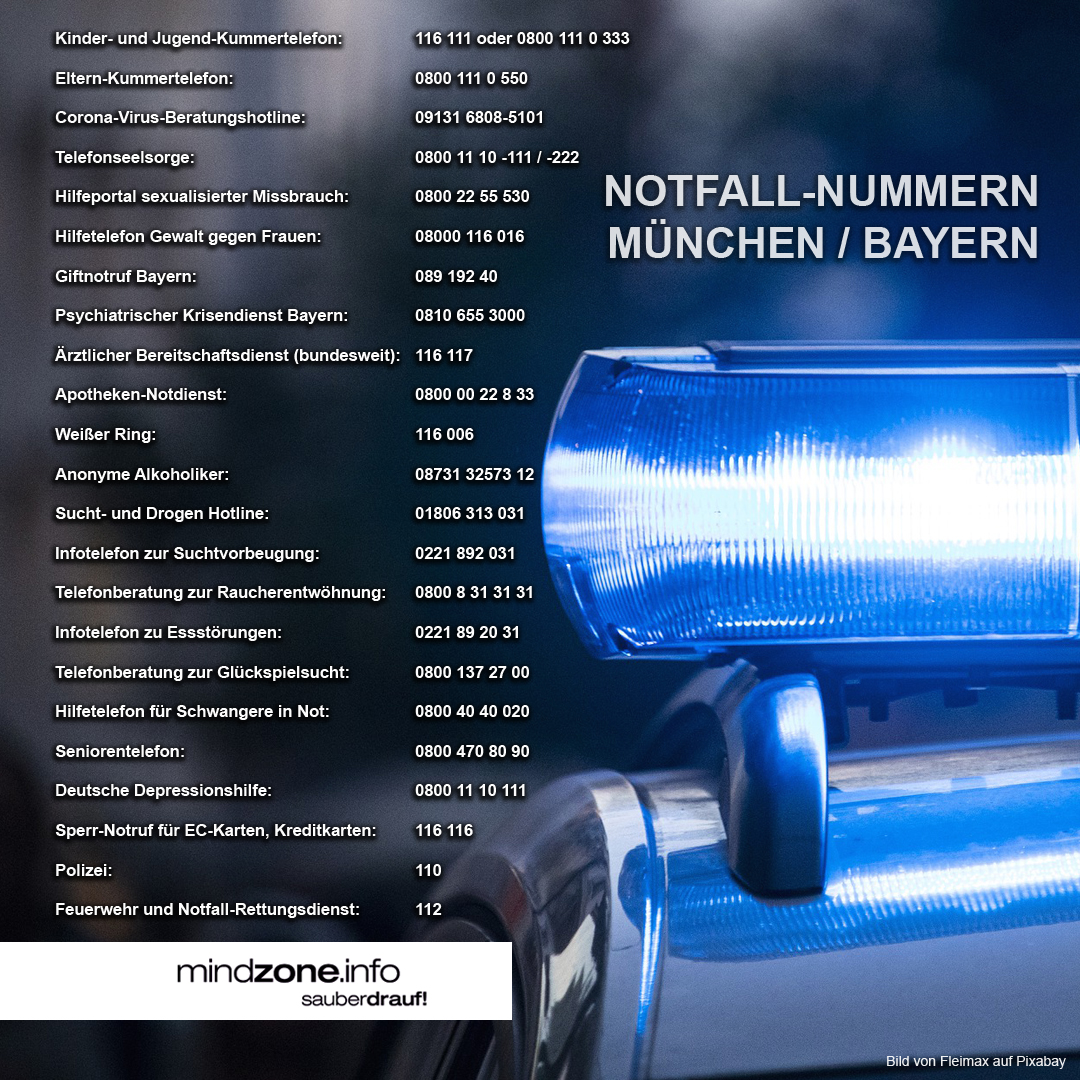 Kinder- und Jugend-Kummertelefon: 116 111 oder 0800 111 0 333

Eltern-Kummertelefon: 0800 111 0 550

Corona-Virus-Beratungshotline: 09131 6808-5101

Telefonseelsorge: 0800 11 10 -111 / -222

Hilfeportal sexualisierter Missbrauch: 0800 22 55 530

Hilfetelefon Gewalt gegen Frauen: 08000 116 016

Giftnotruf Bayern: 089 192 40

Psychiatrischer Krisendienst Bayern: 0810 655 3000

Ärztlicher Bereitschaftsdienst (bundesweit): 116 117

Apotheken-Notdienst: 0800 00 22 8 33

Weißer Ring: 116 006

Anonyme Alkoholiker: 08731 32573 12

Sucht- und Drogen Hotline: 01806 313 031

Infotelefon zur Suchtvorbeugung: 0221 892 031

Telefonberatung zur Raucherentwöhnung: 0800 8 31 31 31

Infotelefon zu Essstörungen: 0221 89 20 31

Telefonberatung zur Glückspielsucht: 0800 137 27 00

Hilfetelefon für Schwangere in Not: 0800 40 40 020

Seniorentelefon: 0800 470 80 90

Deutsche Depressionshilfe: 0800 11 10 111

Sperr-Notruf für EC-Karten, Kreditkarten: 116 116

Polizei: 110

Feuerwehr und Notfall-Rettungsdienst: 112

NOTFALL-NUMMERN
MÜNCHEN / BAYERN

mindzone.info
sauberdrauf!

Bild von Fleimax auf Pixabay